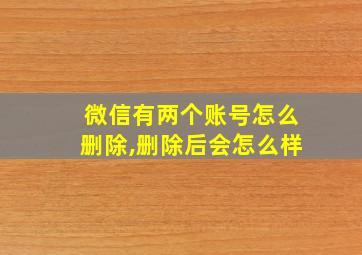 微信有两个账号怎么删除,删除后会怎么样